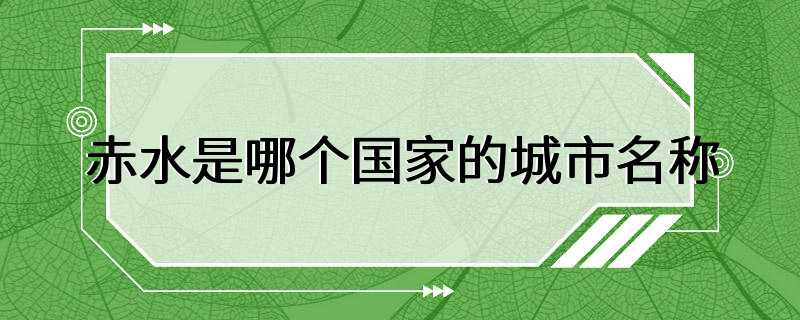 赤水是哪个国家的城市名称